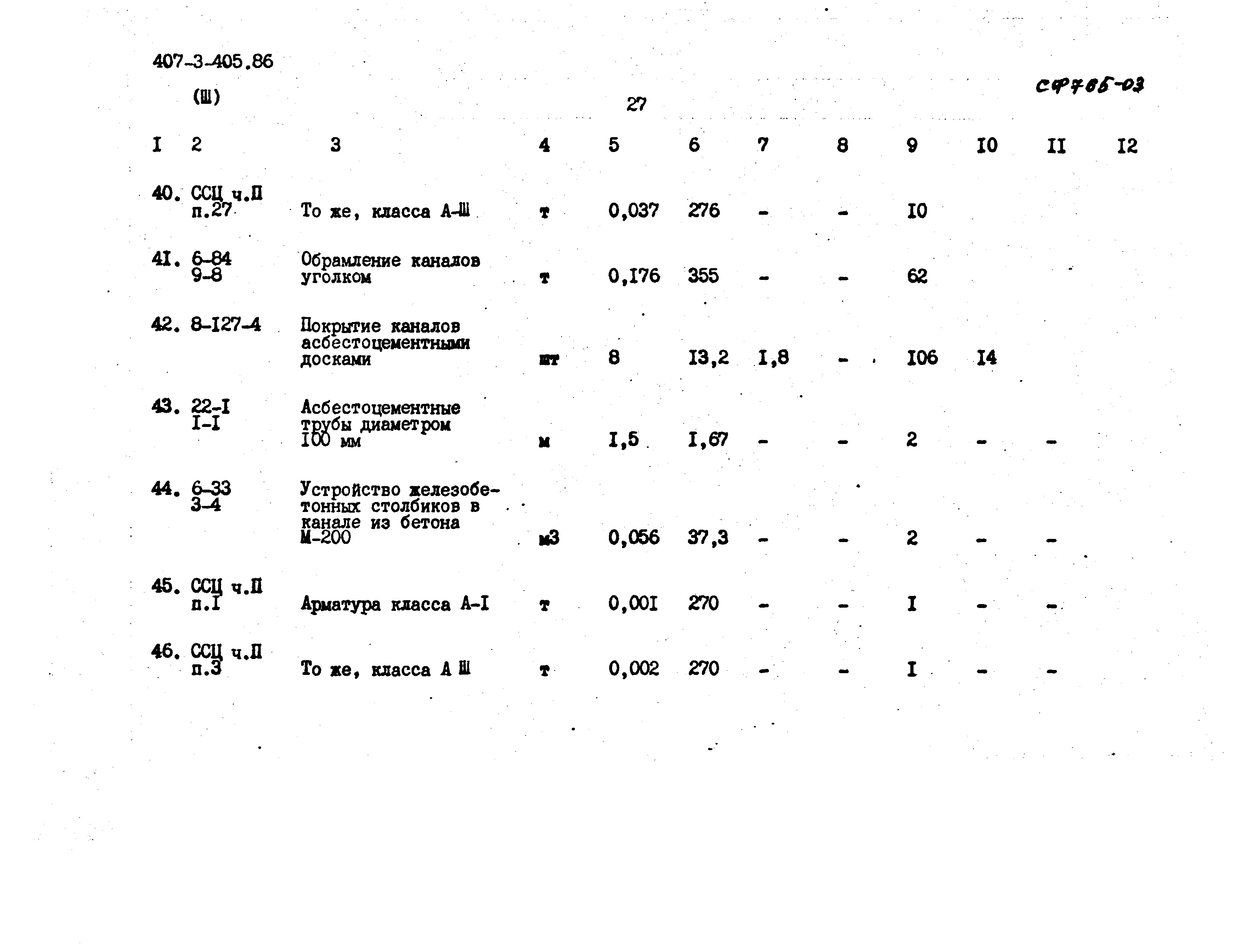 407-3-405.86

(Ш)

27

СФ785-03

| I | 2 | 3 | 4 | 5 | 6 | 7 | 8 | 9 | I0 | II | I2 |
|---|---|---|---|---|---|---|---|---|---|---|---|
| 40. | ССЦ ч.П п.27 | То же, класса А-Ш | т | 0,037 | 276 | - | - | I0 | | | |
| 4I. | 6-84 9-8 | Обрамление каналов уголком | т | 0,I76 | 355 | - | - | 62 | | | |
| 42. | 8-I27-4 | Покрытие каналов асбестоцементными досками | шт | 8 | I3,2 | I,8 | - | I06 | I4 | | |
| 43. | 22-I I-I | Асбестоцементные трубы диаметром I00 мм | м | I,5 | I,67 | - | - | 2 | - | - | |
| 44. | 6-33 3-4 | Устройство железобетонных столбиков в канале из бетона М-200 | м3 | 0,056 | 37,3 | - | - | 2 | - | - | |
| 45. | ССЦ ч.П п.I | Арматура класса А-I | т | 0,00I | 270 | - | - | I | - | - | |
| 46. | ССЦ ч.П п.3 | То же, класса А Ш | т | 0,002 | 270 | - | - | I | - | - | |